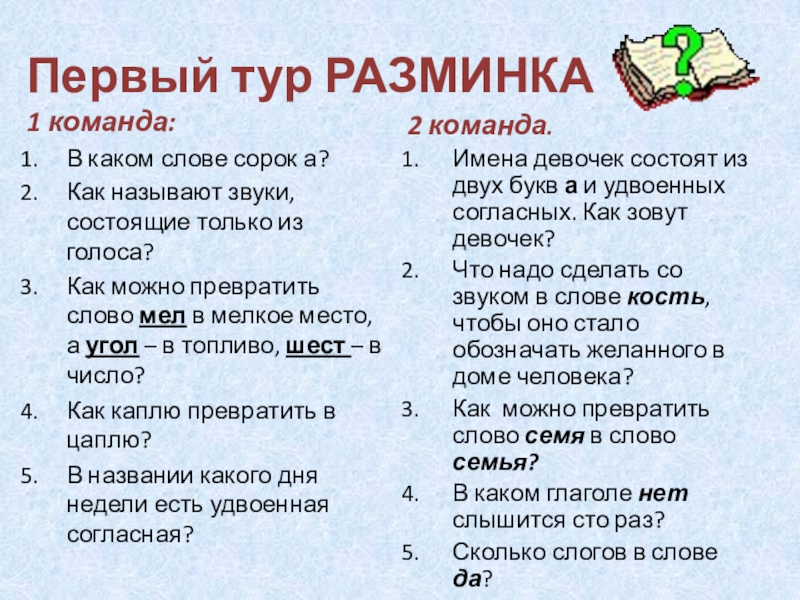 Первый тур РАЗМИНКА

1 команда:

1. В каком слове сорок а?
2. Как называют звуки, состоящие только из голоса?
3. Как можно превратить слово мел в мелкое место, а угол – в топливо, шест – в число?
4. Как каплю превратить в цаплю?
5. В названии какого дня недели есть удвоенная согласная?

2 команда.

1. Имена девочек состоят из двух букв а и удвоенных согласных. Как зовут девочек?
2. Что надо сделать со звуком в слове кость, чтобы оно стало обозначать желанного в доме человека?
3. Как можно превратить слово семя в слово семья?
4. В каком глаголе нет слышится сто раз?
5. Сколько слогов в слове да?